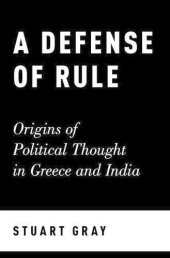 A DEFENSE OF RULE

Origins of Political Thought in Greece and India

STUART GRAY